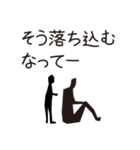 そう落ち込む
なってー